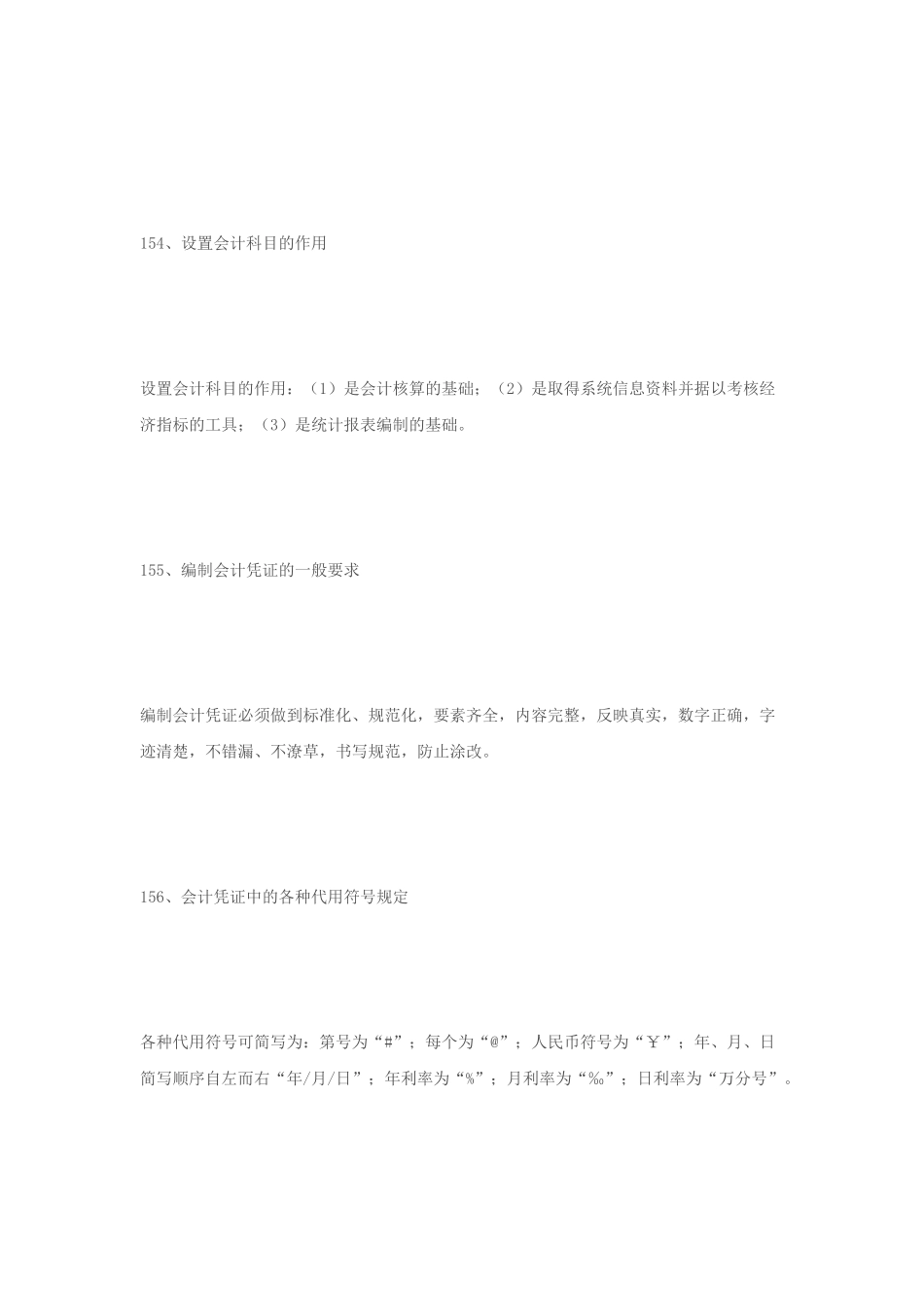 154、设置会计科目的作用

设置会计科目的作用：（1）是会计核算的基础；（2）是取得系统信息资料并据以考核经济指标的工具；（3）是统计报表编制的基础。

155、编制会计凭证的一般要求

编制会计凭证必须做到标准化、规范化，要素齐全，内容完整，反映真实，数字正确，字迹清楚，不错漏、不潦草，书写规范，防止涂改。

156、会计凭证中的各种代用符号规定

各种代用符号可简写为：第号为“#”；每个为“@”；人民币符号为“￥”；年、月、日简写顺序自左而右“年/月/日”；年利率为“%”；月利率为“‰”；日利率为“万分号”。